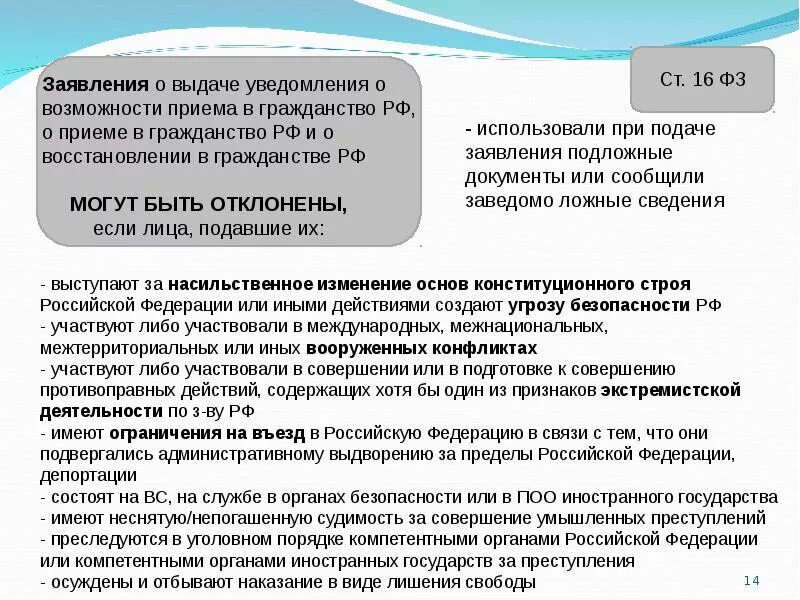 Заявления о выдаче уведомления о возможности приема в гражданство РФ, о приеме в гражданство РФ и о восстановлении в гражданстве РФ

МОГУТ БЫТЬ ОТКЛОНЕНЫ, если лица, подавшие их:

Ст. 16 ФЗ

- использовали при подаче заявления подложные документы или сообщили заведомо ложные сведения

- выступают за насильственное изменение основ конституционного строя Российской Федерации или иными действиями создают угрозу безопасности РФ
- участвуют либо участвовали в международных, межнациональных, межтерриториальных или иных вооруженных конфликтах
- участвуют либо участвовали в совершении или в подготовке к совершению противоправных действий, содержащих хотя бы один из признаков экстремистской деятельности по з-ву РФ
- имеют ограничения на въезд в Российскую Федерацию в связи с тем, что они подвергались административному выдворению за пределы Российской Федерации, депортации
- состоят на ВС, на службе в органах безопасности или в ПОО иностранного государства
- имеют неснятую/непогашенную судимость за совершение умышленных преступлений
- преследуются в уголовном порядке компетентными органами Российской Федерации или компетентными органами иностранных государств за преступления
- осуждены и отбывают наказание в виде лишения свободы

14